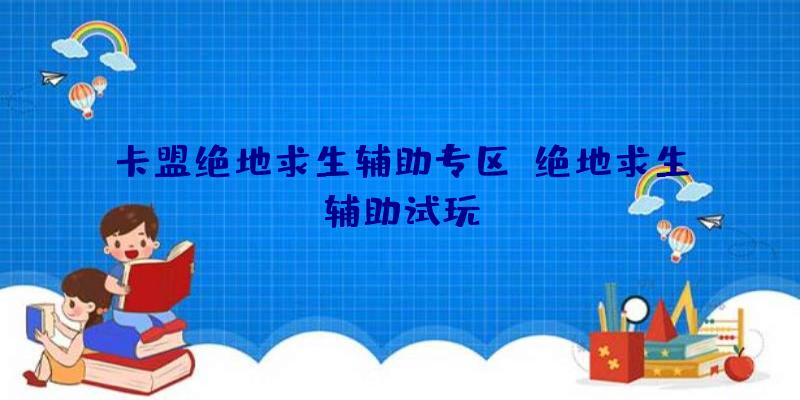 卡盟绝地求生辅助专区 绝地求生辅助试玩